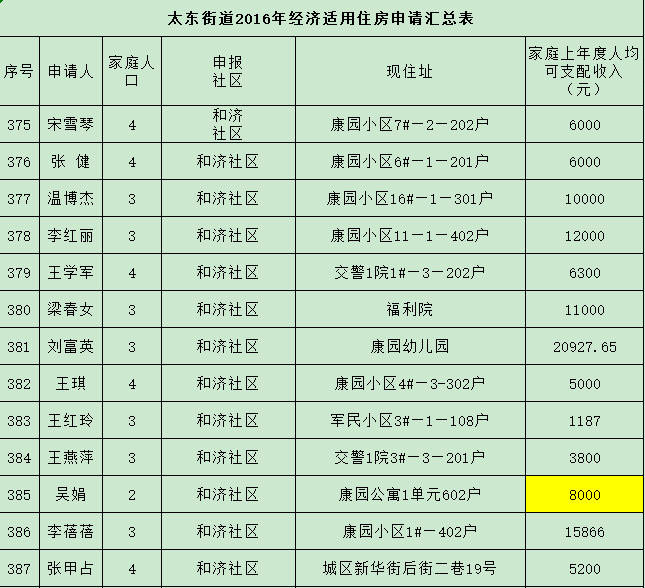 太东街道2016年经济适用住房申请汇总表

| 序号 | 申请人 | 家庭人口 | 申报社区 | 现住址 | 家庭上年度人均可支配收入（元） |
|---|---|---|---|---|---|
| 375 | 宋雪琴 | 4 | 和济社区 | 康园小区7#－2－202户 | 6000 |
| 376 | 张 健 | 4 | 和济社区 | 康园小区6#－1－201户 | 6000 |
| 377 | 温博杰 | 3 | 和济社区 | 康园小区16#－1－301户 | 10000 |
| 378 | 李红丽 | 3 | 和济社区 | 康园小区11－1－402户 | 12000 |
| 379 | 王学军 | 4 | 和济社区 | 交警1院1#－3－202户 | 6300 |
| 380 | 梁春女 | 3 | 和济社区 | 福利院 | 11000 |
| 381 | 刘富英 | 3 | 和济社区 | 康园幼儿园 | 20927.65 |
| 382 | 王琪 | 4 | 和济社区 | 康园小区4#－3-302户 | 5000 |
| 383 | 王红玲 | 3 | 和济社区 | 军民小区3#－1－108户 | 1187 |
| 384 | 王燕萍 | 3 | 和济社区 | 交警1院3#－3－201户 | 3800 |
| 385 | 吴娟 | 2 | 和济社区 | 康园公寓1单元602户 | 8000 |
| 386 | 李蓓蓓 | 3 | 和济社区 | 康园小区1#－402户 | 15866 |
| 387 | 张甲占 | 4 | 和济社区 | 城区新华街后街二巷19号 | 5200 |